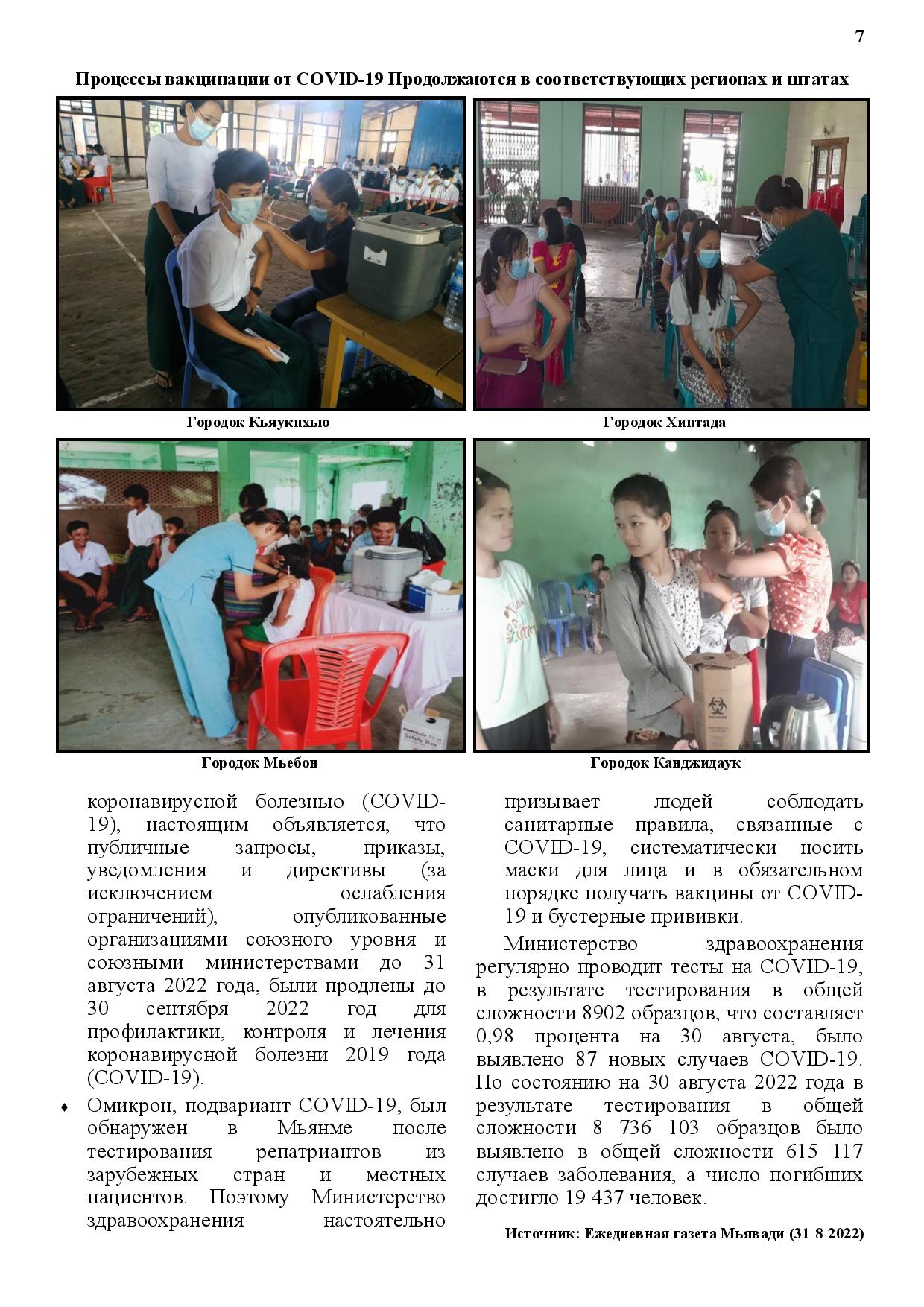 7

Процессы вакцинации от COVID-19 Продолжаются в соответствующих регионах и штатах

Городок Кьяукпхью

Городок Хинтада

Городок Мьебон

Городок Канджидаук

коронавирусной болезнью (COVID-19), настоящим объявляется, что публичные запросы, приказы, уведомления и директивы (за исключением ослабления ограничений), опубликованные организациями союзного уровня и союзными министерствами до 31 августа 2022 года, были продлены до 30 сентября 2022 год для профилактики, контроля и лечения коронавирусной болезни 2019 года (COVID-19).

♦ Омикрон, подвариант COVID-19, был обнаружен в Мьянме после тестирования репатриантов из зарубежных стран и местных пациентов. Поэтому Министерство здравоохранения настоятельно призывает людей соблюдать санитарные правила, связанные с COVID-19, систематически носить маски для лица и в обязательном порядке получать вакцины от COVID-19 и бустерные прививки.

Министерство здравоохранения регулярно проводит тесты на COVID-19, в результате тестирования в общей сложности 8902 образцов, что составляет 0,98 процента на 30 августа, было выявлено 87 новых случаев COVID-19. По состоянию на 30 августа 2022 года в результате тестирования в общей сложности 8 736 103 образцов было выявлено в общей сложности 615 117 случаев заболевания, а число погибших достигло 19 437 человек.

Источник: Ежедневная газета Мьявади (31-8-2022)